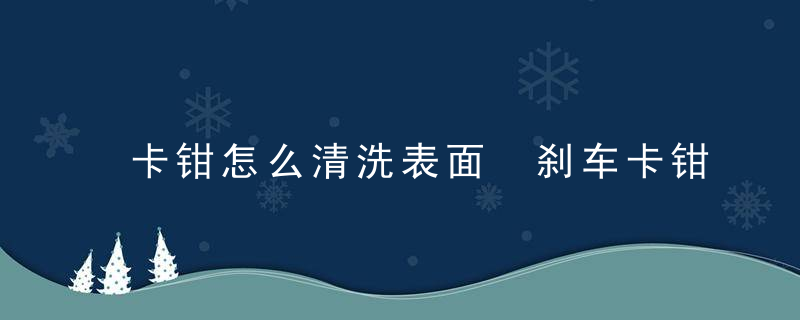 卡钳怎么清洗表面 刹车卡钳